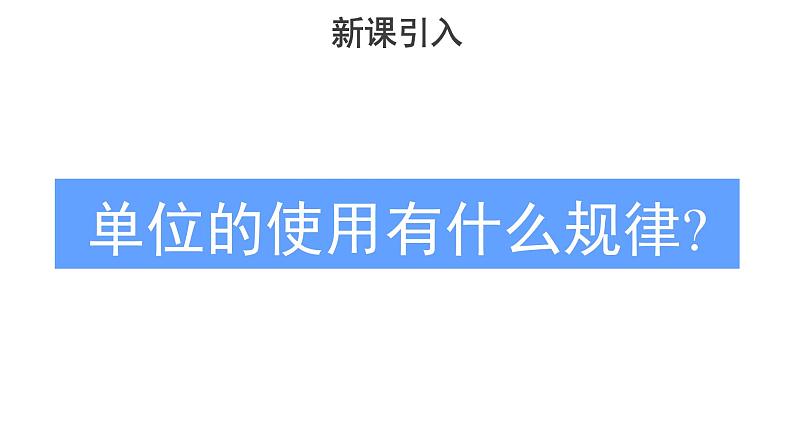 新课引入

单位的使用有什么规律?